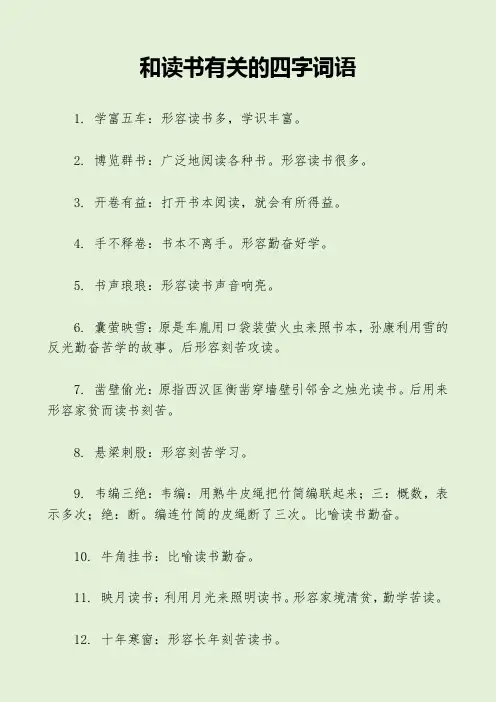 和读书有关的四字词语

1. 学富五车：形容读书多，学识丰富。

2. 博览群书：广泛地阅读各种书。形容读书很多。

3. 开卷有益：打开书本阅读，就会有所得益。

4. 手不释卷：书本不离手。形容勤奋好学。

5. 书声琅琅：形容读书声音响亮。

6. 囊萤映雪：原是车胤用口袋装萤火虫来照书本，孙康利用雪的反光勤奋苦学的故事。后形容刻苦攻读。

7. 凿壁偷光：原指西汉匡衡凿穿墙壁引邻舍之烛光读书。后用来形容家贫而读书刻苦。

8. 悬梁刺股：形容刻苦学习。

9. 韦编三绝：韦编：用熟牛皮绳把竹简编联起来；三：概数，表示多次；绝：断。编连竹简的皮绳断了三次。比喻读书勤奋。

10. 牛角挂书：比喻读书勤奋。

11. 映月读书：利用月光来照明读书。形容家境清贫，勤学苦读。

12. 十年寒窗：形容长年刻苦读书。